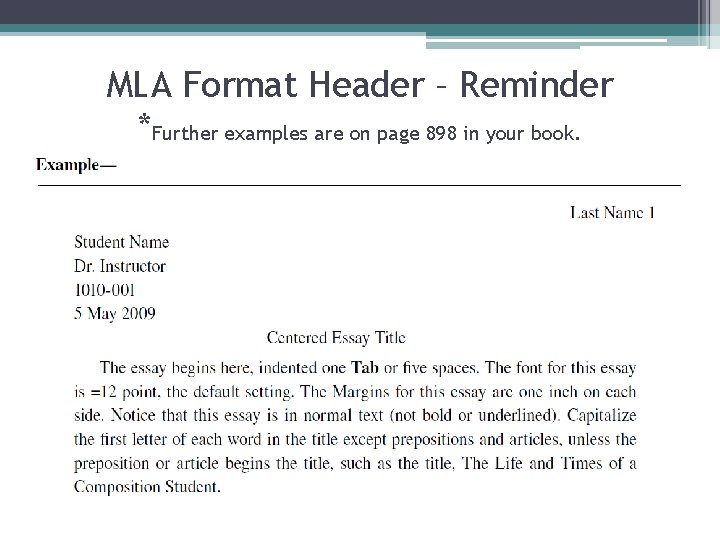 MLA Format Header – Reminder

*Further examples are on page 898 in your book.

Example—

Last Name 1

Student Name
Dr. Instructor
1010-001
5 May 2009

Centered Essay Title

The essay begins here, indented one Tab or five spaces. The font for this essay is =12 point, the default setting. The Margins for this essay are one inch on each side. Notice that this essay is in normal text (not bold or underlined). Capitalize the first letter of each word in the title except prepositions and articles, unless the preposition or article begins the title, such as the title, The Life and Times of a Composition Student.